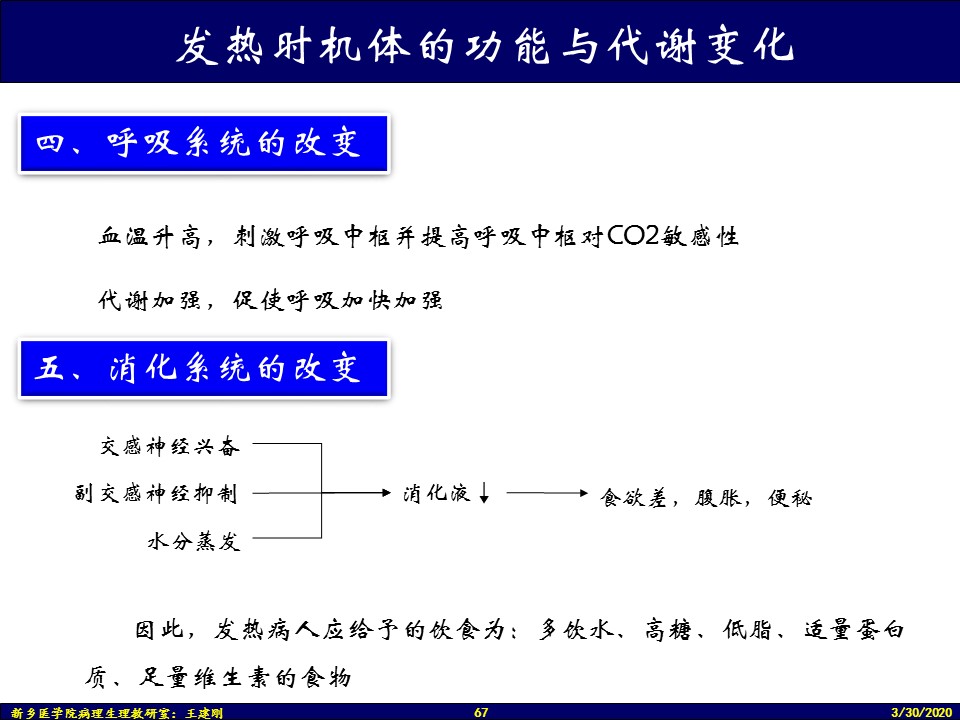 发热时机体的功能与代谢变化

四、呼吸系统的改变

血温升高，刺激呼吸中枢并提高呼吸中枢对CO2敏感性

代谢加强，促使呼吸加快加强

五、消化系统的改变

交感神经兴奋
副交感神经抑制
水分蒸发

消化液↓

食欲差，腹胀，便秘

因此，发热病人应给予的饮食为：多饮水、高糖、低脂、适量蛋白质、足量维生素的食物

新乡医学院病理生理教研室：王建刚 67 3/30/2020